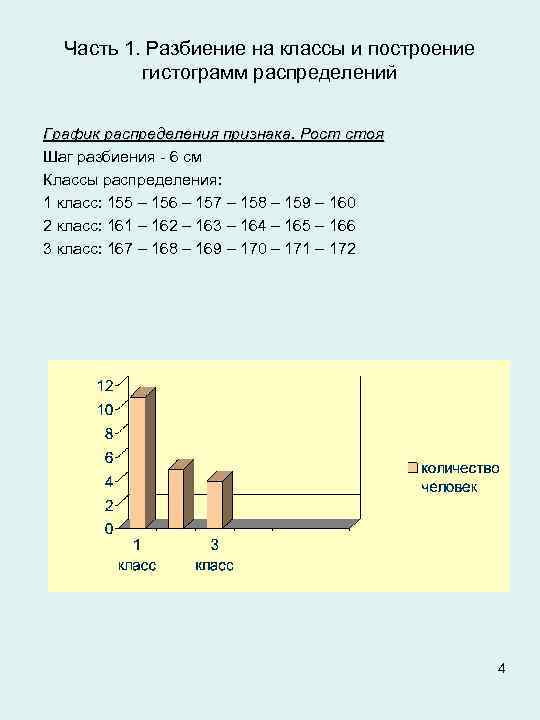 Часть 1. Разбиение на классы и построение гистограмм распределений

График распределения признака. Рост стоя

Шаг разбиения - 6 см

Классы распределения:

1 класс: 155 – 156 – 157 – 158 – 159 – 160

2 класс: 161 – 162 – 163 – 164 – 165 – 166

3 класс: 167 – 168 – 169 – 170 – 171 – 172

12
10
8
6
4
2
0

1 класс
3 класс

количество человек

4